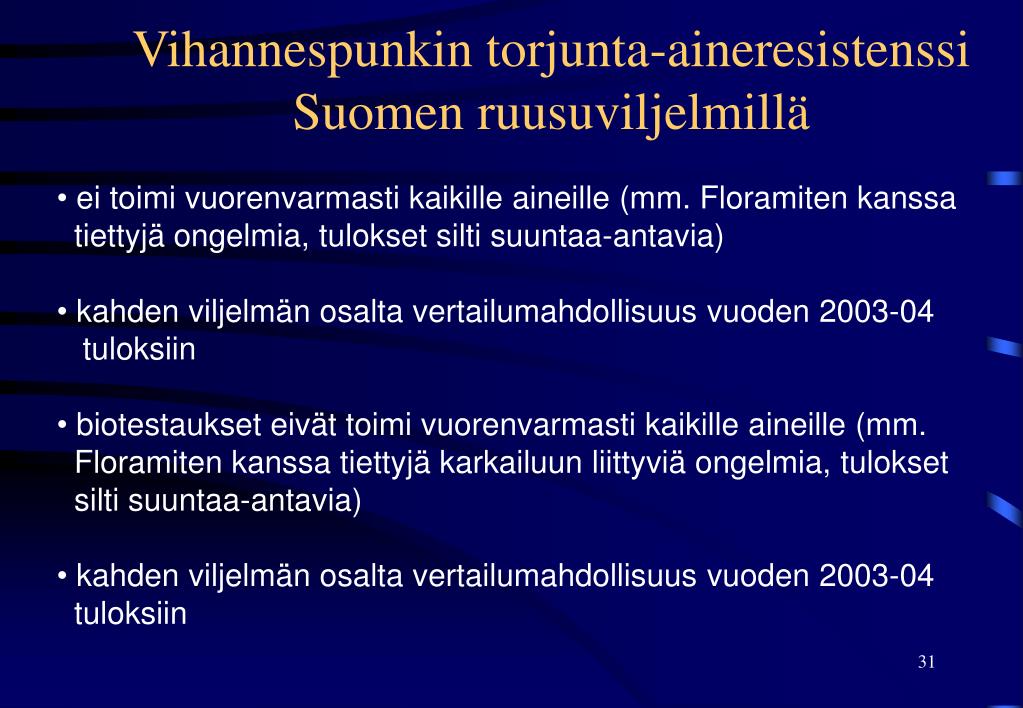 Vihannespunkin torjunta-aineresistenssi Suomen ruusuviljelmillä

• ei toimi vuorenvarmasti kaikille aineille (mm. Floramiten kanssa tiettyjä ongelmia, tulokset silti suuntaa-antavia)

• kahden viljelmän osalta vertailumahdollisuus vuoden 2003-04 tuloksiin

• biotestaukset eivät toimi vuorenvarmasti kaikille aineille (mm. Floramiten kanssa tiettyjä karkailuun liittyviä ongelmia, tulokset silti suuntaa-antavia)

• kahden viljelmän osalta vertailumahdollisuus vuoden 2003-04 tuloksiin

31